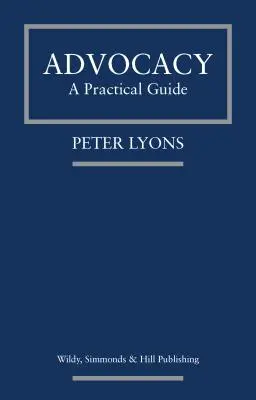 ADVOCACY
A Practical Guide

PETER LYONS

Wildy, Simmonds & Hill Publishing